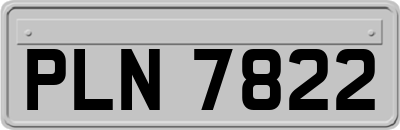 PLN 7822